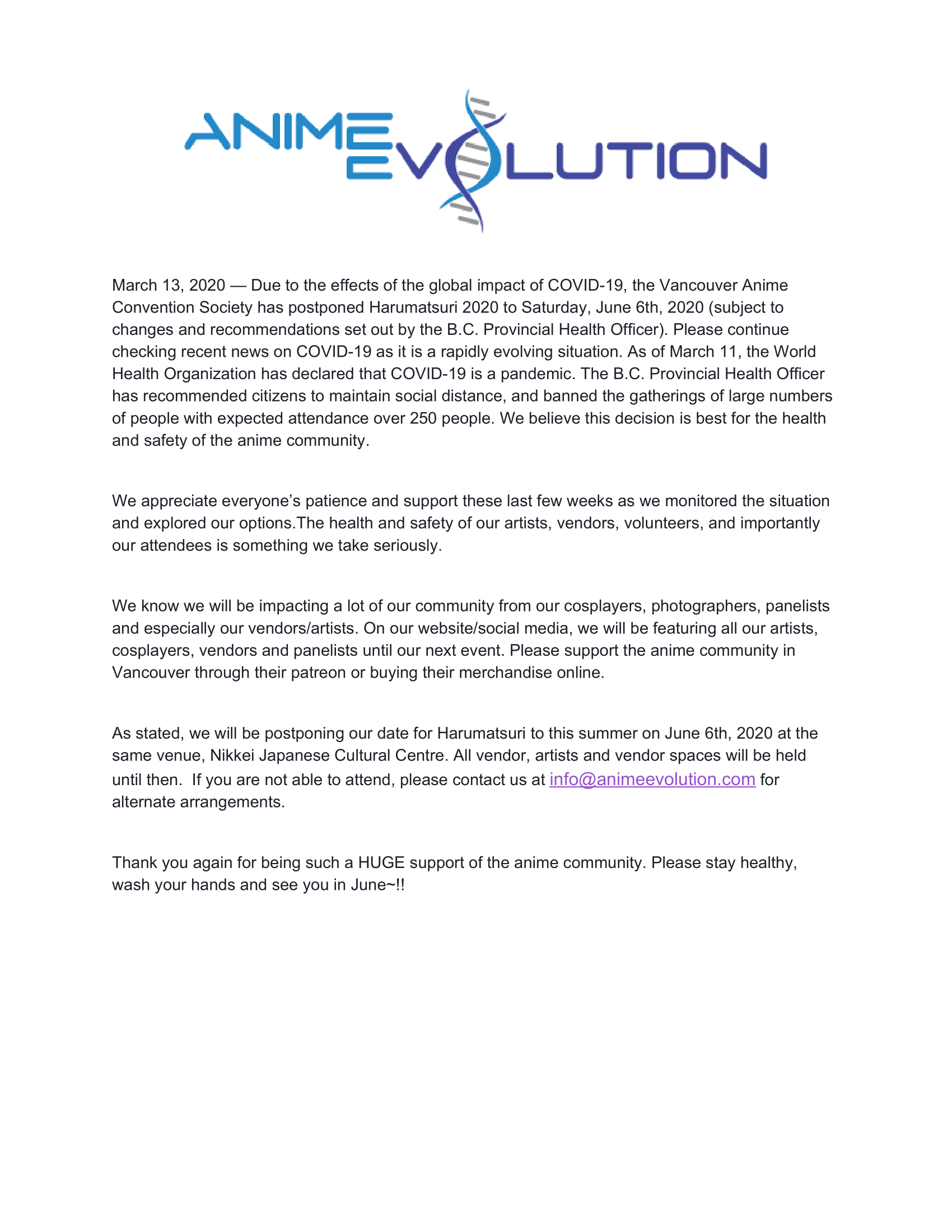 ANIME EVOLUTION

March 13, 2020 — Due to the effects of the global impact of COVID-19, the Vancouver Anime Convention Society has postponed Harumatsuri 2020 to Saturday, June 6th, 2020 (subject to changes and recommendations set out by the B.C. Provincial Health Officer). Please continue checking recent news on COVID-19 as it is a rapidly evolving situation. As of March 11, the World Health Organization has declared that COVID-19 is a pandemic. The B.C. Provincial Health Officer has recommended citizens to maintain social distance, and banned the gatherings of large numbers of people with expected attendance over 250 people. We believe this decision is best for the health and safety of the anime community.

We appreciate everyone's patience and support these last few weeks as we monitored the situation and explored our options.The health and safety of our artists, vendors, volunteers, and importantly our attendees is something we take seriously.

We know we will be impacting a lot of our community from our cosplayers, photographers, panelists and especially our vendors/artists. On our website/social media, we will be featuring all our artists, cosplayers, vendors and panelists until our next event. Please support the anime community in Vancouver through their patreon or buying their merchandise online.

As stated, we will be postponing our date for Harumatsuri to this summer on June 6th, 2020 at the same venue, Nikkei Japanese Cultural Centre. All vendor, artists and vendor spaces will be held until then. If you are not able to attend, please contact us at info@animeevolution.com for alternate arrangements.

Thank you again for being such a HUGE support of the anime community. Please stay healthy, wash your hands and see you in June~!!